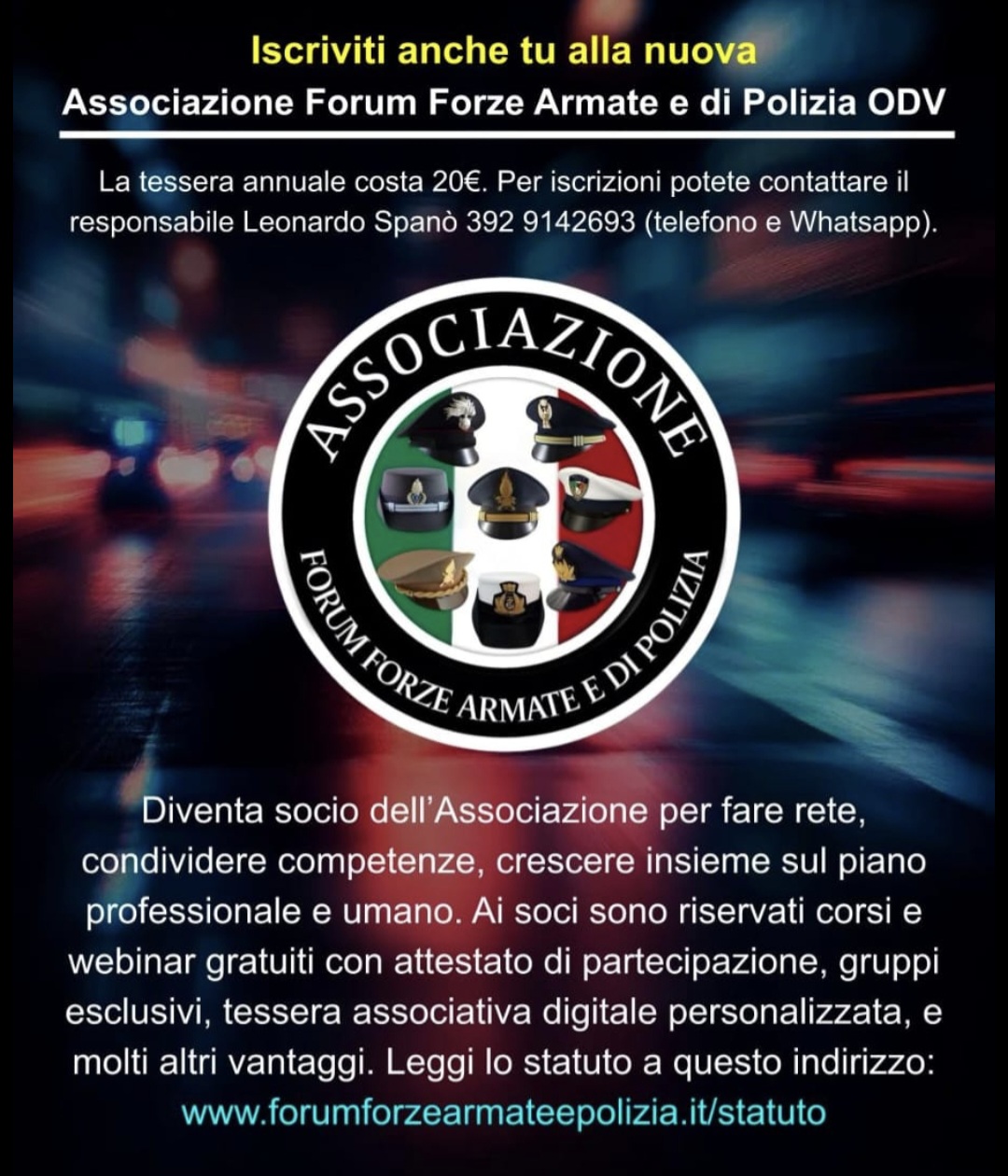 Iscriviti anche tu alla nuova
Associazione Forum Forze Armate e di Polizia ODV

La tessera annuale costa 20€. Per iscrizioni potete contattare il responsabile Leonardo Spanò 392 9142693 (telefono e Whatsapp).

ASSOCIAZIONE
FORUM FORZE ARMATE E DI POLIZIA

Diventa socio dell'Associazione per fare rete, condividere competenze, crescere insieme sul piano professionale e umano. Ai soci sono riservati corsi e webinar gratuiti con attestato di partecipazione, gruppi esclusivi, tessera associativa digitale personalizzata, e molti altri vantaggi. Leggi lo statuto a questo indirizzo:
www.forumforzearmateepolizia.it/statuto